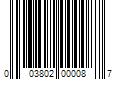 0 03802 00008 7